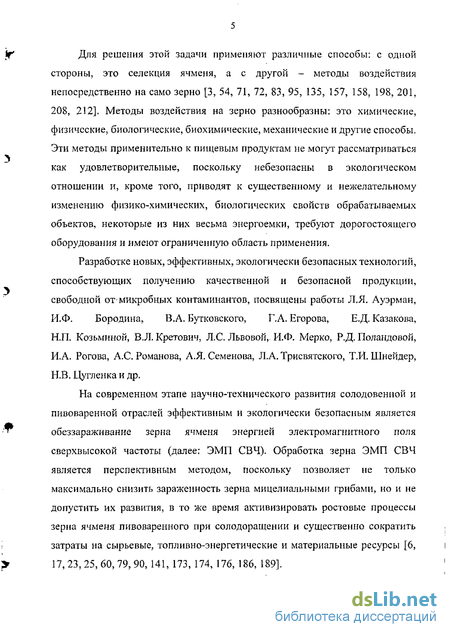 5

Для решения этой задачи применяют различные способы: с одной стороны, это селекция ячменя, а с другой – методы воздействия непосредственно на само зерно [3, 54, 71, 72, 83, 95, 135, 157, 158, 198, 201, 208, 212]. Методы воздействия на зерно разнообразны: это химические, физические, биологические, биохимические, механические и другие способы. Эти методы применительно к пищевым продуктам не могут рассматриваться как удовлетворительные, поскольку небезопасны в экологическом отношении и, кроме того, приводят к существенному и нежелательному изменению физико-химических, биологических свойств обрабатываемых объектов, некоторые из них весьма энергоемки, требуют дорогостоящего оборудования и имеют ограниченную область применения.

Разработке новых, эффективных, экологически безопасных технологий, способствующих получению качественной и безопасной продукции, свободной от микробных контаминантов, посвящены работы Л.Я. Ауэрман, И.Ф. Бородина, В.А. Бутковского, Г.А. Егорова, Е.Д. Казакова, Н.П. Козьминой, В.Л. Кретович, Л.С. Львовой, И.Ф. Мерко, Р.Д. Поландовой, И.А. Рогова, А.С. Романова, А.Я. Семенова, Л.А. Трисвятского, Т.И. Шнейдер, Н.В. Цугленка и др.

На современном этапе научно-технического развития солодовенной и пивоваренной отраслей эффективным и экологически безопасным является обеззараживание зерна ячменя энергией электромагнитного поля сверхвысокой частоты (далее: ЭМП СВЧ). Обработка зерна ЭМП СВЧ является перспективным методом, поскольку позволяет не только максимально снизить зараженность зерна мицелиальными грибами, но и не допустить их развития, в то же время активизировать ростовые процессы зерна ячменя пивоваренного при солодоращении и существенно сократить затраты на сырьевые, топливно-энергетические и материальные ресурсы [6, 17, 23, 25, 60, 79, 90, 141, 173, 174, 176, 186, 189].

dsLib.net
библиотека диссертаций